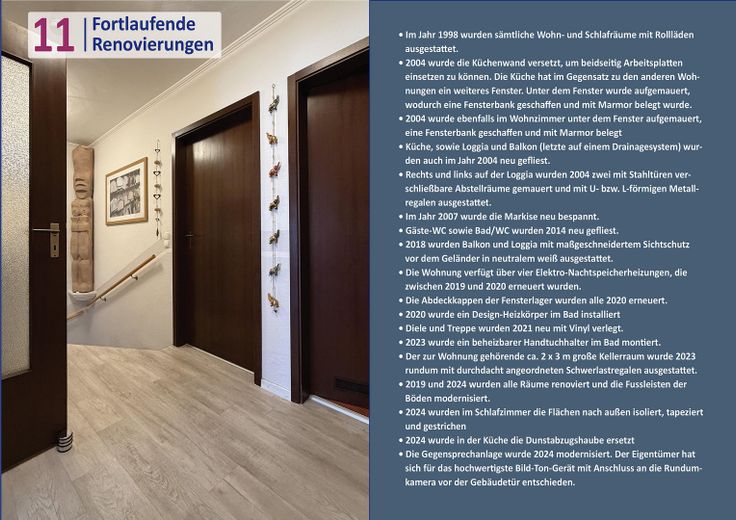 11 Fortlaufende Renovierungen

• Im Jahr 1998 wurden sämtliche Wohn- und Schlafräume mit Rollläden ausgestattet.
• 2004 wurde die Küchenwand versetzt, um beidseitig Arbeitsplatten einsetzen zu können. Die Küche hat im Gegensatz zu den anderen Wohnungen ein weiteres Fenster. Unter dem Fenster wurde aufgemauert, wodurch eine Fensterbank geschaffen und mit Marmor belegt wurde.
• 2004 wurde ebenfalls im Wohnzimmer unter dem Fenster aufgemauert, eine Fensterbank geschaffen und mit Marmor belegt
• Küche, sowie Loggia und Balkon (letzte auf einem Drainagesystem) wurden auch im Jahr 2004 neu gefliest.
• Rechts und links auf der Loggia wurden 2004 zwei mit Stahltüren verschließbare Abstellräume gemauert und mit U- bzw. L-förmigen Metallregalen ausgestattet.
• Im Jahr 2007 wurde die Markise neu bespannt.
• Gäste-WC sowie Bad/WC wurden 2014 neu gefliest.
• 2018 wurden Balkon und Loggia mit maßgeschneidertem Sichtschutz vor dem Geländer in neutralem weiß ausgestattet.
• Die Wohnung verfügt über vier Elektro-Nachtspeicherheizungen, die zwischen 2019 und 2020 erneuert wurden.
• Die Abdeckkappen der Fensterlager wurden alle 2020 erneuert.
• 2020 wurde ein Design-Heizkörper im Bad installiert
• Diele und Treppe wurden 2021 neu mit Vinyl verlegt.
• 2023 wurde ein beheizbarer Handtuchhalter im Bad montiert.
• Der zur Wohnung gehörende ca. 2 x 3 m große Kellerraum wurde 2023 rundum mit durchdacht angeordneten Schwerlastregalen ausgestattet.
• 2019 und 2024 wurden alle Räume renoviert und die Fussleisten der Böden modernisiert.
• 2024 wurden im Schlafzimmer die Flächen nach außen isoliert, tapeziert und gestrichen
• 2024 wurde in der Küche die Dunstabzugshaube ersetzt
• Die Gegensprechanlage wurde 2024 modernisiert. Der Eigentümer hat sich für das hochwertigste Bild-Ton-Gerät mit Anschluss an die Rundumkamera vor der Gebäudetür entschieden.